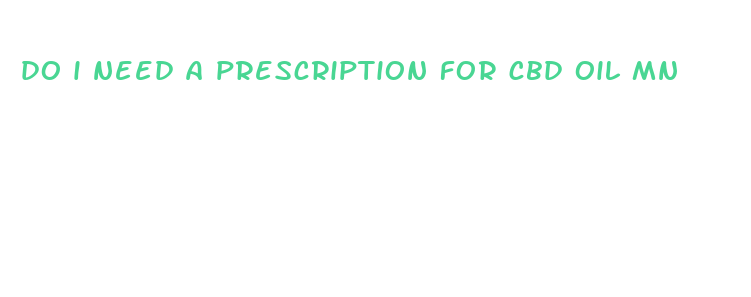 DO I NEED A PRESCRIPTION FOR CBD OIL MN